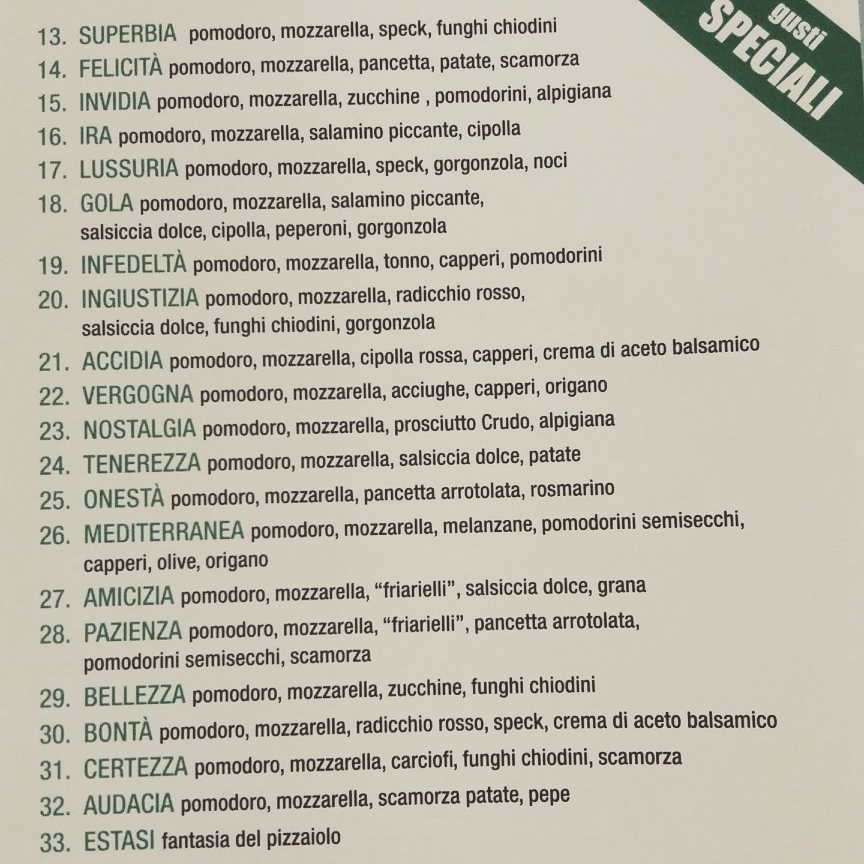 gusti
SPECIALI

13. SUPERBIA pomodoro, mozzarella, speck, funghi chiodini
14. FELICITÀ pomodoro, mozzarella, pancetta, patate, scamorza
15. INVIDIA pomodoro, mozzarella, zucchine , pomodorini, alpigiana
16. IRA pomodoro, mozzarella, salamino piccante, cipolla
17. LUSSURIA pomodoro, mozzarella, speck, gorgonzola, noci
18. GOLA pomodoro, mozzarella, salamino piccante, salsiccia dolce, cipolla, peperoni, gorgonzola
19. INFEDELTÀ pomodoro, mozzarella, tonno, capperi, pomodorini
20. INGIUSTIZIA pomodoro, mozzarella, radicchio rosso, salsiccia dolce, funghi chiodini, gorgonzola
21. ACCIDIA pomodoro, mozzarella, cipolla rossa, capperi, crema di aceto balsamico
22. VERGOGNA pomodoro, mozzarella, acciughe, capperi, origano
23. NOSTALGIA pomodoro, mozzarella, prosciutto Crudo, alpigiana
24. TENEREZZA pomodoro, mozzarella, salsiccia dolce, patate
25. ONESTÀ pomodoro, mozzarella, pancetta arrotolata, rosmarino
26. MEDITERRANEA pomodoro, mozzarella, melanzane, pomodorini semisecchi, capperi, olive, origano
27. AMICIZIA pomodoro, mozzarella, "friarielli", salsiccia dolce, grana
28. PAZIENZA pomodoro, mozzarella, "friarielli", pancetta arrotolata, pomodorini semisecchi, scamorza
29. BELLEZZA pomodoro, mozzarella, zucchine, funghi chiodini
30. BONTÀ pomodoro, mozzarella, radicchio rosso, speck, crema di aceto balsamico
31. CERTEZZA pomodoro, mozzarella, carciofi, funghi chiodini, scamorza
32. AUDACIA pomodoro, mozzarella, scamorza patate, pepe
33. ESTASI fantasia del pizzaiolo